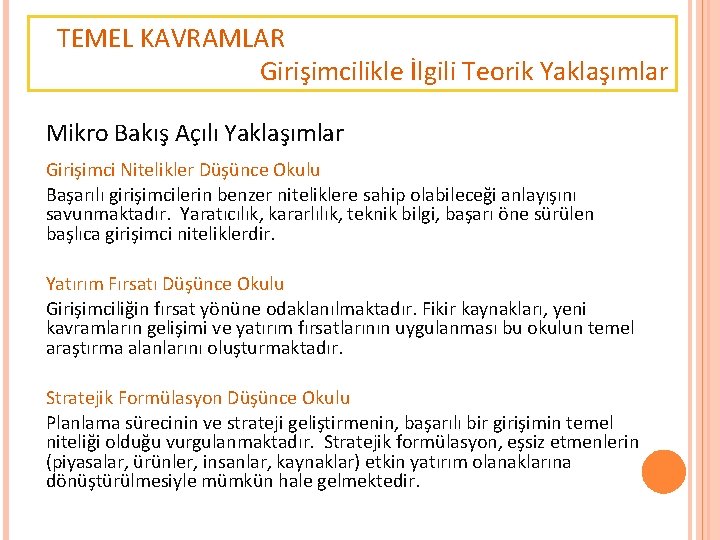 TEMEL KAVRAMLAR

Girişimcilikle İlgili Teorik Yaklaşımlar

Mikro Bakış Açılı Yaklaşımlar

Girişimci Nitelikler Düşünce Okulu

Başarılı girişimcilerin benzer niteliklere sahip olabileceği anlayışını savunmaktadır. Yaratıcılık, kararlılık, teknik bilgi, başarı öne sürülen başlıca girişimci niteliklerdir.

Yatırım Fırsatı Düşünce Okulu

Girişimciliğin fırsat yönüne odaklanılmaktadır. Fikir kaynakları, yeni kavramların gelişimi ve yatırım fırsatlarının uygulanması bu okulun temel araştırma alanlarını oluşturmaktadır.

Stratejik Formülasyon Düşünce Okulu

Planlama sürecinin ve strateji geliştirmenin, başarılı bir girişimin temel niteliği olduğu vurgulanmaktadır. Stratejik formülasyon, eşsiz etmenlerin (piyasalar, ürünler, insanlar, kaynaklar) etkin yatırım olanaklarına dönüştürülmesiyle mümkün hale gelmektedir.